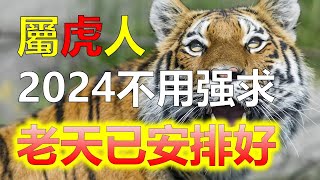 屬虎人
2024不用强求
老天已安排好